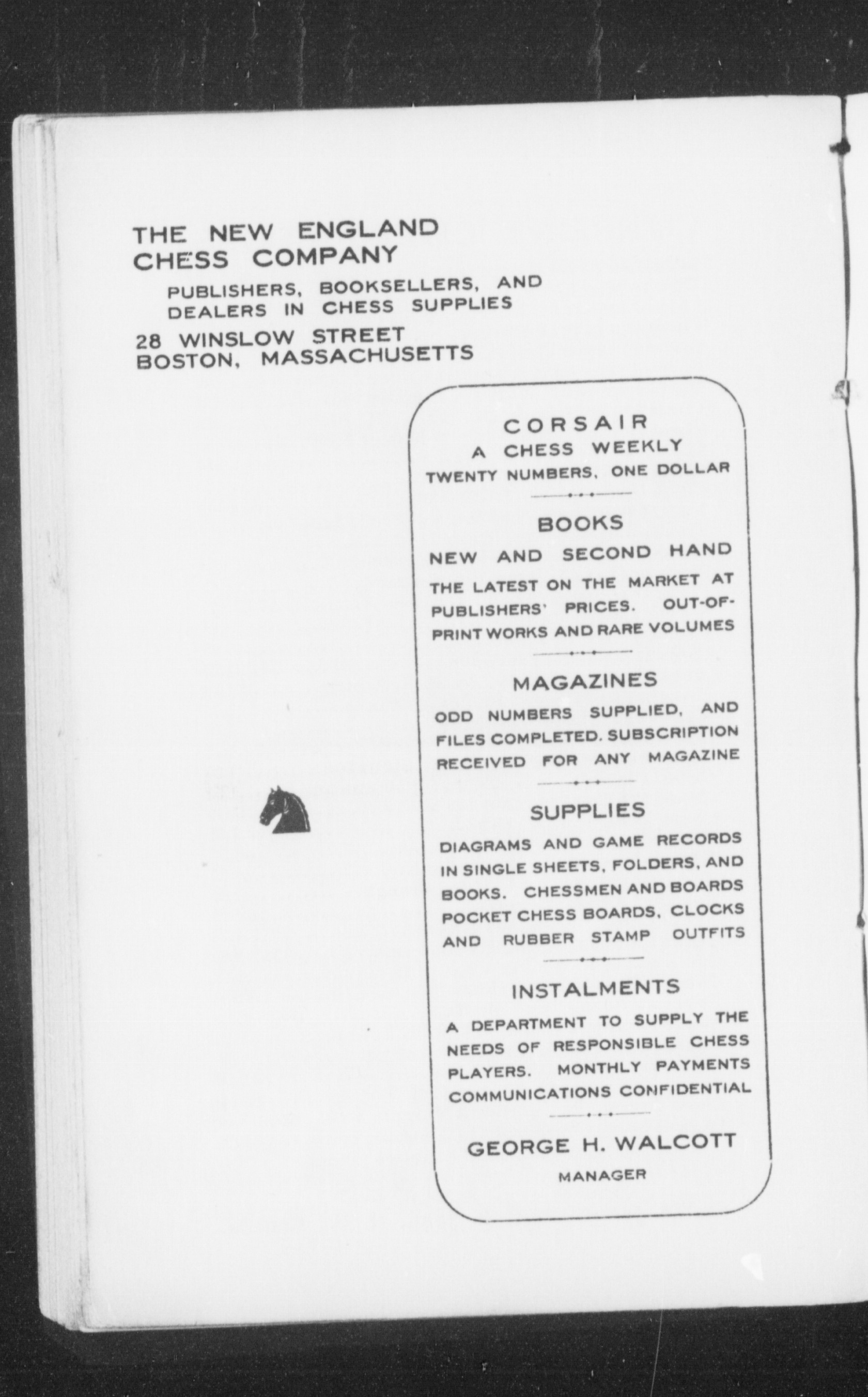 THE NEW ENGLAND CHESS COMPANY

PUBLISHERS, BOOKSELLERS, AND DEALERS IN CHESS SUPPLIES

28 WINSLOW STREET
BOSTON, MASSACHUSETTS

CORSAIR
A CHESS WEEKLY
TWENTY NUMBERS, ONE DOLLAR

BOOKS
NEW AND SECOND HAND
THE LATEST ON THE MARKET AT PUBLISHERS' PRICES. OUT-OF-PRINT WORKS AND RARE VOLUMES

MAGAZINES
ODD NUMBERS SUPPLIED, AND FILES COMPLETED. SUBSCRIPTION RECEIVED FOR ANY MAGAZINE

SUPPLIES
DIAGRAMS AND GAME RECORDS IN SINGLE SHEETS, FOLDERS, AND BOOKS. CHESSMEN AND BOARDS POCKET CHESS BOARDS, CLOCKS AND RUBBER STAMP OUTFITS

INSTALMENTS
A DEPARTMENT TO SUPPLY THE NEEDS OF RESPONSIBLE CHESS PLAYERS. MONTHLY PAYMENTS COMMUNICATIONS CONFIDENTIAL

GEORGE H. WALCOTT
MANAGER